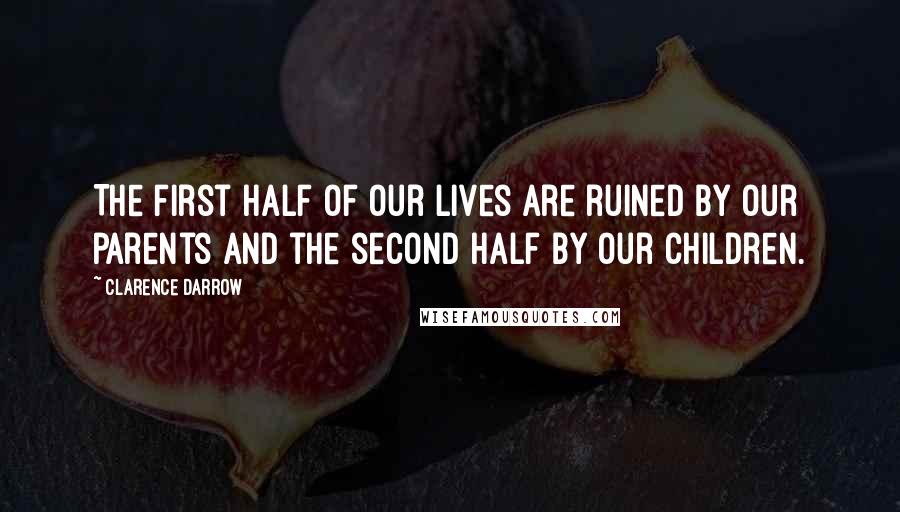 THE FIRST HALF OF OUR LIVES ARE RUINED BY OUR PARENTS AND THE SECOND HALF BY OUR CHILDREN.

~ CLARENCE DARROW

WISEFAMOUSQUOTES.COM